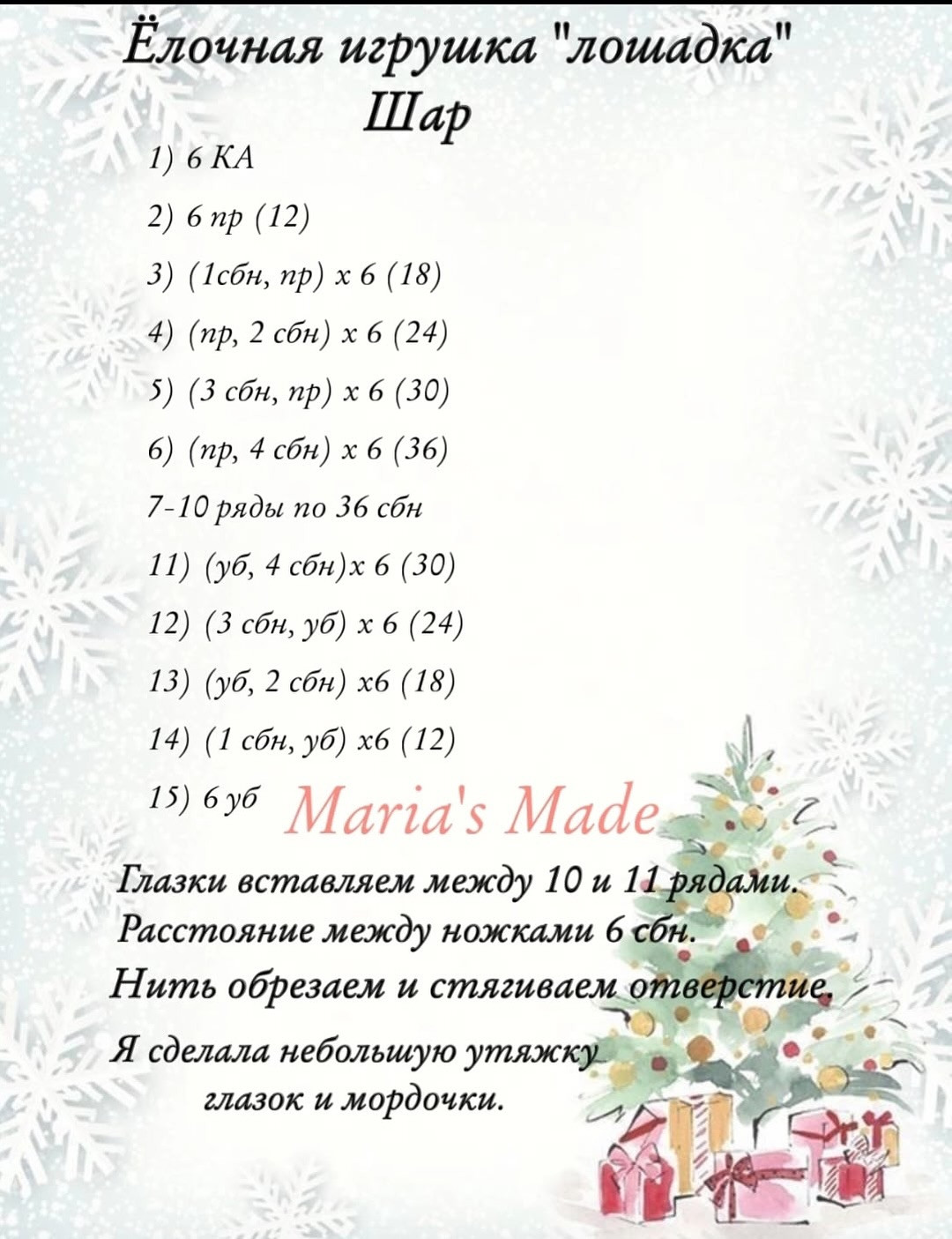 Ёлочная игрушка "лошадка"
Шар

1) 6 КА

2) 6 пр (12)

3) (1сбн, пр) х 6 (18)

4) (пр, 2 сбн) х 6 (24)

5) (3 сбн, пр) х 6 (30)

6) (пр, 4 сбн) х 6 (36)

7-10 ряды по 36 сбн

11) (уб, 4 сбн)х 6 (30)

12) (3 сбн, уб) х 6 (24)

13) (уб, 2 сбн) х6 (18)

14) (1 сбн, уб) х6 (12)

15) 6 уб

Maria's Made

Глазки вставляем между 10 и 11 рядами.
Расстояние между ножками 6 сбн.
Нить обрезаем и стягиваем отверстие.

Я сделала небольшую утяжку глазок и мордочки.